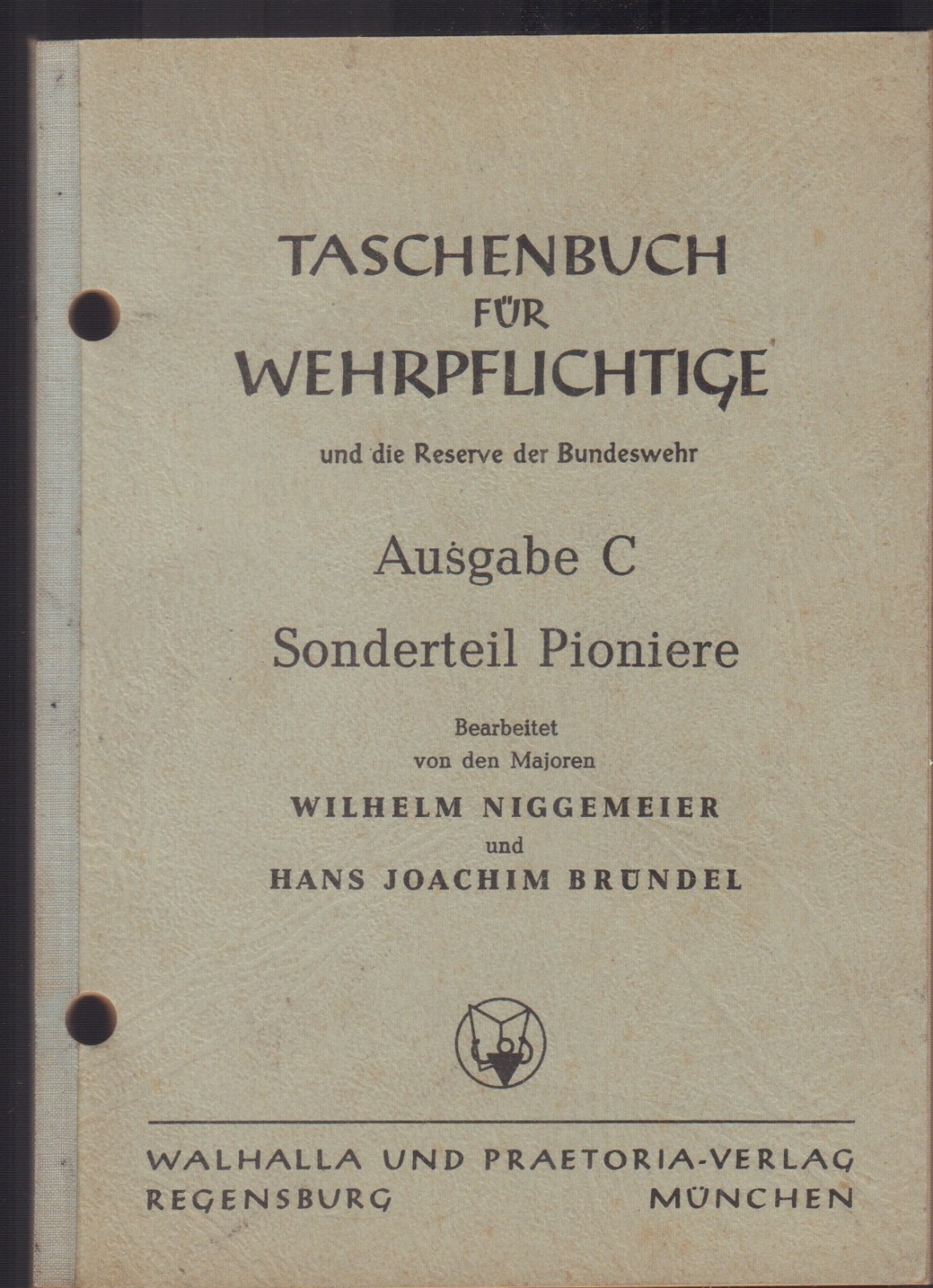 TASCHENBUCH FÜR WEHRPFLICHTIGE

und die Reserve der Bundeswehr

Ausgabe C

Sonderteil Pioniere

Bearbeitet
von den Majoren

WILHELM NIGGEMEIER
und
HANS JOACHIM BRÜNDEL

WALHALLA UND PRAETORIA-VERLAG
REGENSBURG MÜNCHEN